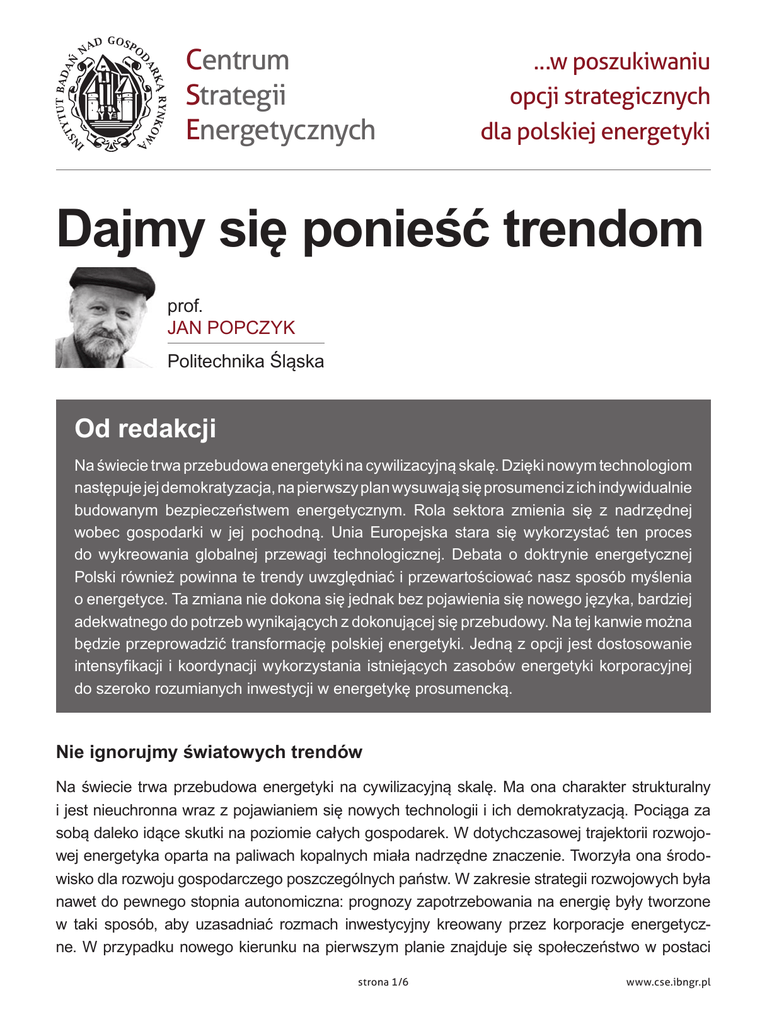 INSTYTUT BADAŃ NAD GOSPODARKĄ RYNKOWĄ

Centrum
Strategii
Energetycznych

...w poszukiwaniu
opcji strategicznych
dla polskiej energetyki

Dajmy się ponieść trendom

prof.
JAN POPCZYK
Politechnika Śląska

Od redakcji

Na świecie trwa przebudowa energetyki na cywilizacyjną skalę. Dzięki nowym technologiom następuje jej demokratyzacja, na pierwszy plan wysuwają się prosumenci z ich indywidualnie budowanym bezpieczeństwem energetycznym. Rola sektora zmienia się z nadrzędnej wobec gospodarki w jej pochodną. Unia Europejska stara się wykorzystać ten proces do wykreowania globalnej przewagi technologicznej. Debata o doktrynie energetycznej Polski również powinna te trendy uwzględniać i przewartościować nasz sposób myślenia o energetyce. Ta zmiana nie dokona się jednak bez pojawienia się nowego języka, bardziej adekwatnego do potrzeb wynikających z dokonującej się przebudowy. Na tej kanwie można będzie przeprowadzić transformację polskiej energetyki. Jedną z opcji jest dostosowanie intensyfikacji i koordynacji wykorzystania istniejących zasobów energetyki korporacyjnej do szeroko rozumianych inwestycji w energetykę prosumencką.

Nie ignorujmy światowych trendów

Na świecie trwa przebudowa energetyki na cywilizacyjną skalę. Ma ona charakter strukturalny i jest nieuchronna wraz z pojawianiem się nowych technologii i ich demokratyzacją. Pociąga za sobą daleko idące skutki na poziomie całych gospodarek. W dotychczasowej trajektorii rozwojowej energetyka oparta na paliwach kopalnych miała nadrzędne znaczenie. Tworzyła ona środowisko dla rozwoju gospodarczego poszczególnych państw. W zakresie strategii rozwojowych była nawet do pewnego stopnia autonomiczna: prognozy zapotrzebowania na energię były tworzone w taki sposób, aby uzasadniać rozmach inwestycyjny kreowany przez korporacje energetyczne. W przypadku nowego kierunku na pierwszym planie znajduje się społeczeństwo w postaci

strona 1/6

www.cse.ibngr.pl